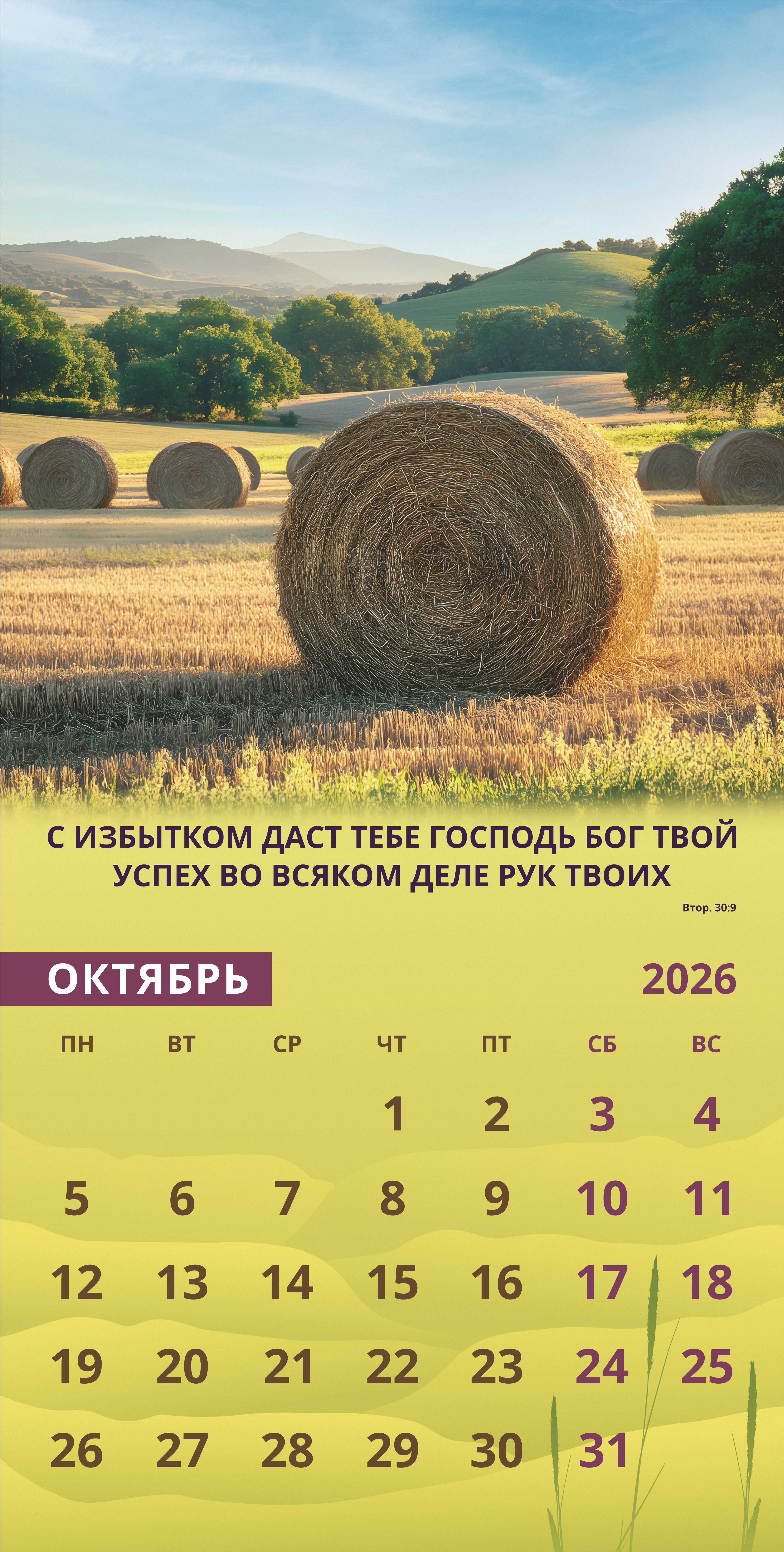 С ИЗБЫТКОМ ДАСТ ТЕБЕ ГОСПОДЬ БОГ ТВОЙ УСПЕХ ВО ВСЯКОМ ДЕЛЕ РУК ТВОИХ

Втор. 30:9

ОКТЯБРЬ

2026

| ПН | ВТ | СР | ЧТ | ПТ | СБ | ВС |
|---|---|---|---|---|---|---|
| | | | 1 | 2 | 3 | 4 |
| 5 | 6 | 7 | 8 | 9 | 10 | 11 |
| 12 | 13 | 14 | 15 | 16 | 17 | 18 |
| 19 | 20 | 21 | 22 | 23 | 24 | 25 |
| 26 | 27 | 28 | 29 | 30 | 31 | |